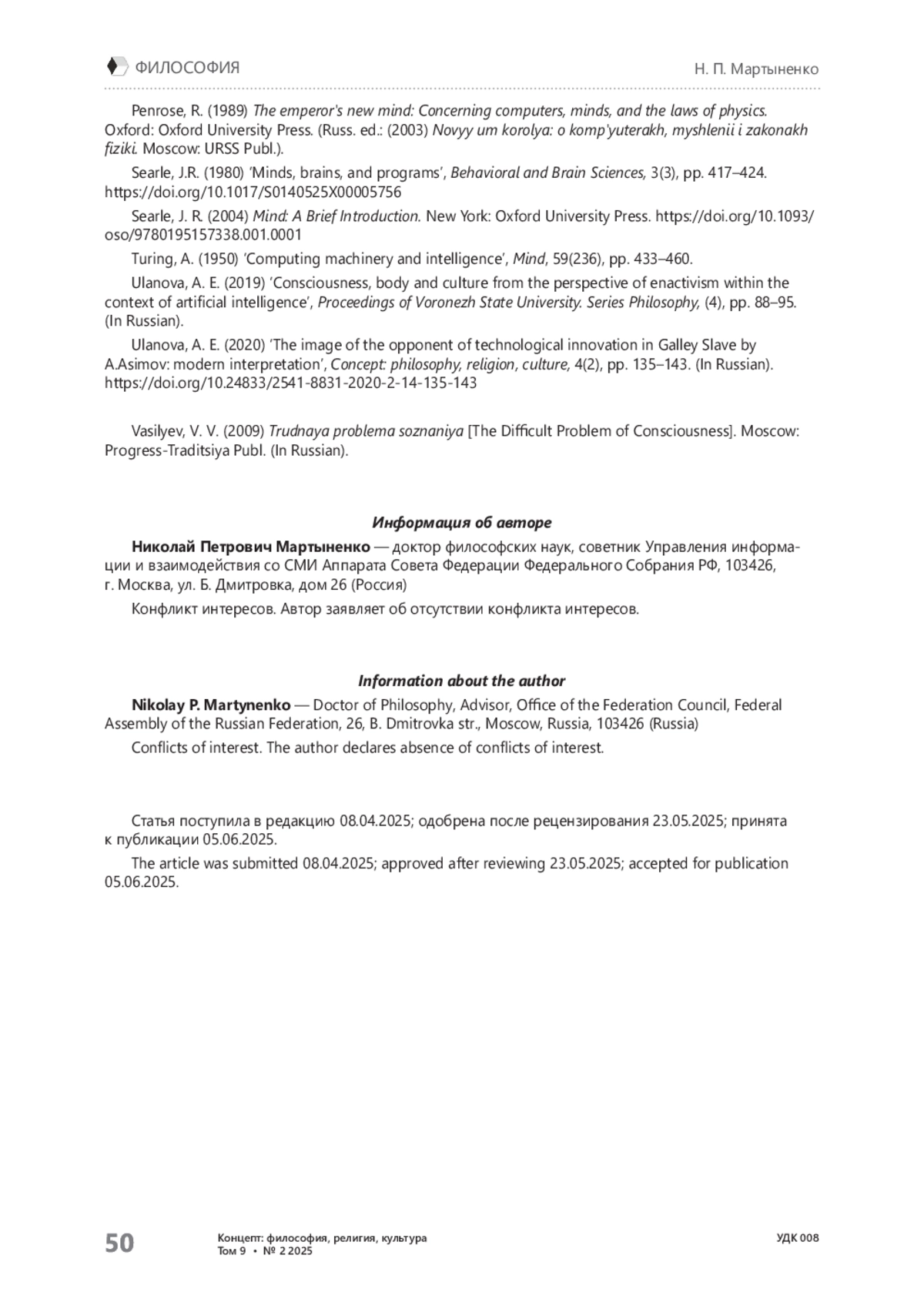 ФИЛОСОФИЯ

Н. П. Мартыненко

Penrose, R. (1989) The emperor's new mind: Concerning computers, minds, and the laws of physics. Oxford: Oxford University Press. (Russ. ed.: (2003) Novyy um korolya: o komp'yuterakh, myshlenii i zakonakh fiziki. Moscow: URSS Publ.).

Searle, J.R. (1980) 'Minds, brains, and programs', Behavioral and Brain Sciences, 3(3), pp. 417–424. https://doi.org/10.1017/S0140525X00005756

Searle, J. R. (2004) Mind: A Brief Introduction. New York: Oxford University Press. https://doi.org/10.1093/oso/9780195157338.001.0001

Turing, A. (1950) 'Computing machinery and intelligence', Mind, 59(236), pp. 433–460.

Ulanova, A. E. (2019) 'Consciousness, body and culture from the perspective of enactivism within the context of artificial intelligence', Proceedings of Voronezh State University. Series Philosophy, (4), pp. 88–95. (In Russian).

Ulanova, A. E. (2020) 'The image of the opponent of technological innovation in Galley Slave by A.Asimov: modern interpretation', Concept: philosophy, religion, culture, 4(2), pp. 135–143. (In Russian). https://doi.org/10.24833/2541-8831-2020-2-14-135-143

Vasilyev, V. V. (2009) Trudnaya problema soznaniya [The Difficult Problem of Consciousness]. Moscow: Progress-Traditsiya Publ. (In Russian).

Информация об авторе

Николай Петрович Мартыненко — доктор философских наук, советник Управления информации и взаимодействия со СМИ Аппарата Совета Федерации Федерального Собрания РФ, 103426, г. Москва, ул. Б. Дмитровка, дом 26 (Россия)

Конфликт интересов. Автор заявляет об отсутствии конфликта интересов.

Information about the author

Nikolay P. Martynenko — Doctor of Philosophy, Advisor, Office of the Federation Council, Federal Assembly of the Russian Federation, 26, B. Dmitrovka str., Moscow, Russia, 103426 (Russia)

Conflicts of interest. The author declares absence of conflicts of interest.

Статья поступила в редакцию 08.04.2025; одобрена после рецензирования 23.05.2025; принята к публикации 05.06.2025.

The article was submitted 08.04.2025; approved after reviewing 23.05.2025; accepted for publication 05.06.2025.

50

Концепт: философия, религия, культура
Том 9 • № 2 2025

УДК 008